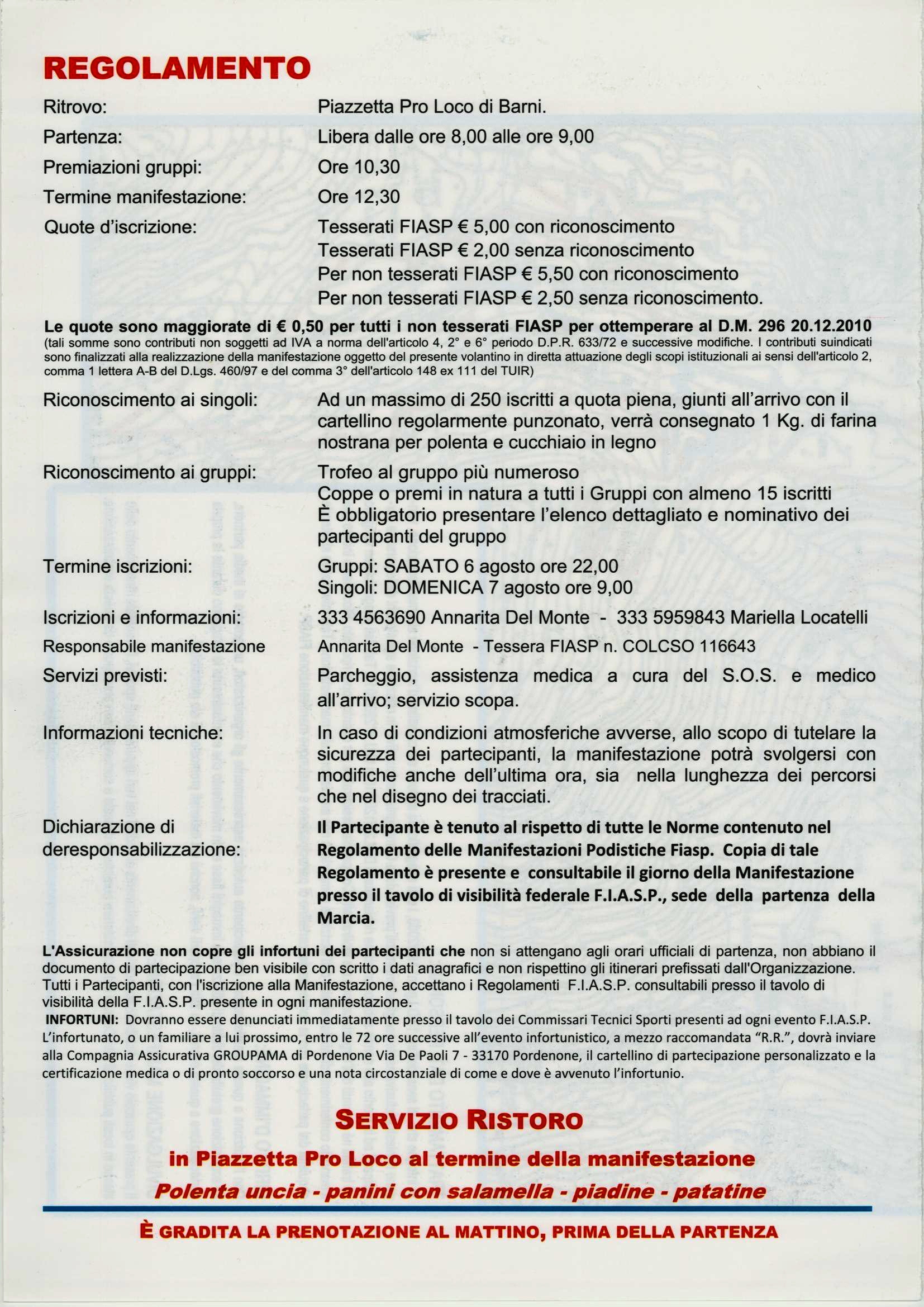 REGOLAMENTO

Ritrovo: Piazzetta Pro Loco di Barni.

Partenza: Libera dalle ore 8,00 alle ore 9,00

Premiazioni gruppi: Ore 10,30

Termine manifestazione: Ore 12,30

Quote d'iscrizione: Tesserati FIASP € 5,00 con riconoscimento
Tesserati FIASP € 2,00 senza riconoscimento
Per non tesserati FIASP € 5,50 con riconoscimento
Per non tesserati FIASP € 2,50 senza riconoscimento.

Le quote sono maggiorate di € 0,50 per tutti i non tesserati FIASP per ottemperare al D.M. 296 20.12.2010
(tali somme sono contributi non soggetti ad IVA a norma dell'articolo 4, 2° e 6° periodo D.P.R. 633/72 e successive modifiche. I contributi suindicati sono finalizzati alla realizzazione della manifestazione oggetto del presente volantino in diretta attuazione degli scopi istituzionali ai sensi dell'articolo 2, comma 1 lettera A-B del D.Lgs. 460/97 e del comma 3° dell'articolo 148 ex 111 del TUIR)

Riconoscimento ai singoli: Ad un massimo di 250 iscritti a quota piena, giunti all'arrivo con il cartellino regolarmente punzonato, verrà consegnato 1 Kg. di farina nostrana per polenta e cucchiaio in legno

Riconoscimento ai gruppi: Trofeo al gruppo più numeroso
Coppe o premi in natura a tutti i Gruppi con almeno 15 iscritti
È obbligatorio presentare l'elenco dettagliato e nominativo dei partecipanti del gruppo

Termine iscrizioni: Gruppi: SABATO 6 agosto ore 22,00
Singoli: DOMENICA 7 agosto ore 9,00

Iscrizioni e informazioni: 333 4563690 Annarita Del Monte - 333 5959843 Mariella Locatelli

Responsabile manifestazione Annarita Del Monte - Tessera FIASP n. COLCSO 116643

Servizi previsti: Parcheggio, assistenza medica a cura del S.O.S. e medico all'arrivo; servizio scopa.

Informazioni tecniche: In caso di condizioni atmosferiche avverse, allo scopo di tutelare la sicurezza dei partecipanti, la manifestazione potrà svolgersi con modifiche anche dell'ultima ora, sia nella lunghezza dei percorsi che nel disegno dei tracciati.

Dichiarazione di deresponsabilizzazione: Il Partecipante è tenuto al rispetto di tutte le Norme contenuto nel Regolamento delle Manifestazioni Podistiche Fiasp. Copia di tale Regolamento è presente e consultabile il giorno della Manifestazione presso il tavolo di visibilità federale F.I.A.S.P., sede della partenza della Marcia.

L'Assicurazione non copre gli infortuni dei partecipanti che non si attengano agli orari ufficiali di partenza, non abbiano il documento di partecipazione ben visibile con scritto i dati anagrafici e non rispettino gli itinerari prefissati dall'Organizzazione. Tutti i Partecipanti, con l'iscrizione alla Manifestazione, accettano i Regolamenti F.I.A.S.P. consultabili presso il tavolo di visibilità della F.I.A.S.P. presente in ogni manifestazione.
INFORTUNI: Dovranno essere denunciati immediatamente presso il tavolo dei Commissari Tecnici Sporti presenti ad ogni evento F.I.A.S.P. L'infortunato, o un familiare a lui prossimo, entro le 72 ore successive all'evento infortunistico, a mezzo raccomandata "R.R.", dovrà inviare alla Compagnia Assicurativa GROUPAMA di Pordenone Via De Paoli 7 - 33170 Pordenone, il cartellino di partecipazione personalizzato e la certificazione medica o di pronto soccorso e una nota circostanziale di come e dove è avvenuto l'infortunio.

SERVIZIO RISTORO
in Piazzetta Pro Loco al termine della manifestazione
Polenta uncia - panini con salamella - piadine - patatine

È GRADITA LA PRENOTAZIONE AL MATTINO, PRIMA DELLA PARTENZA